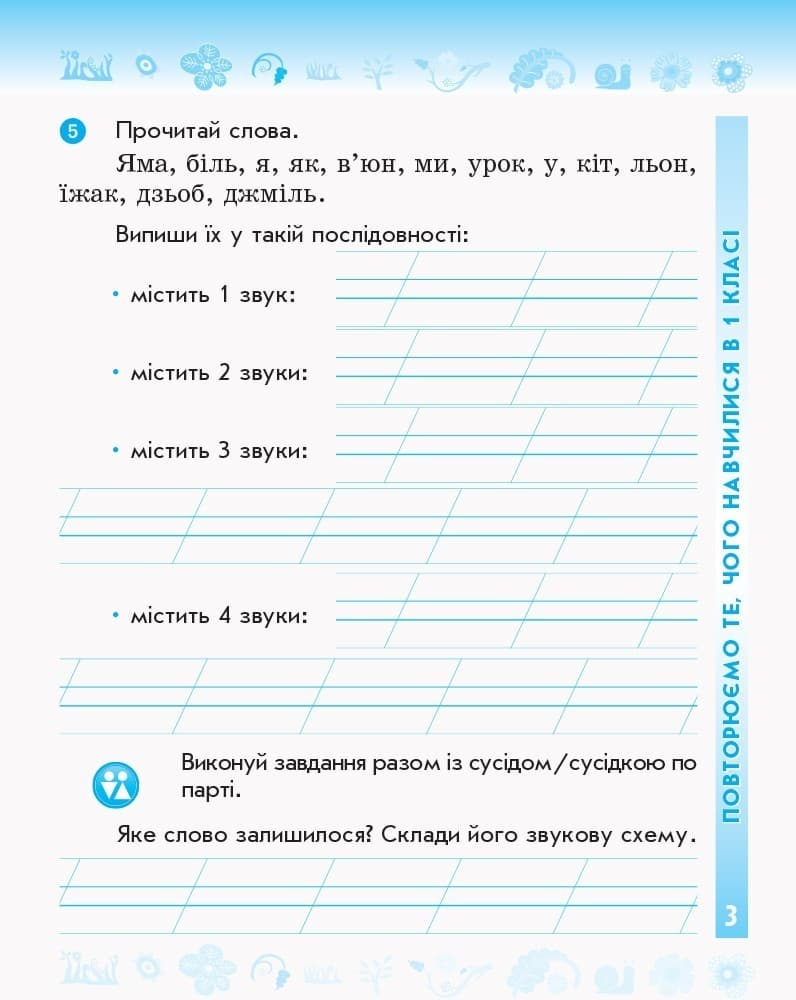 5 Прочитай слова.

Яма, біль, я, як, в'юн, ми, урок, у, кіт, льон, їжак, дзьоб, джміль.

Випиши їх у такій послідовності:

• містить 1 звук:

• містить 2 звуки:

• містить 3 звуки:

• містить 4 звуки:

Виконуй завдання разом із сусідом/сусідкою по парті.

Яке слово залишилося? Склади його звукову схему.

ПОВТОРЮЄМО ТЕ, ЧОГО НАВЧИЛИСЯ В 1 КЛАСІ

3